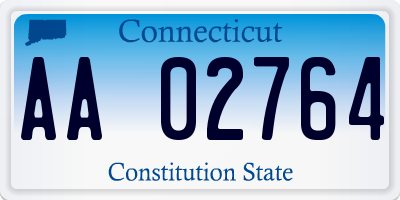 Connecticut

AA 02764

Constitution State